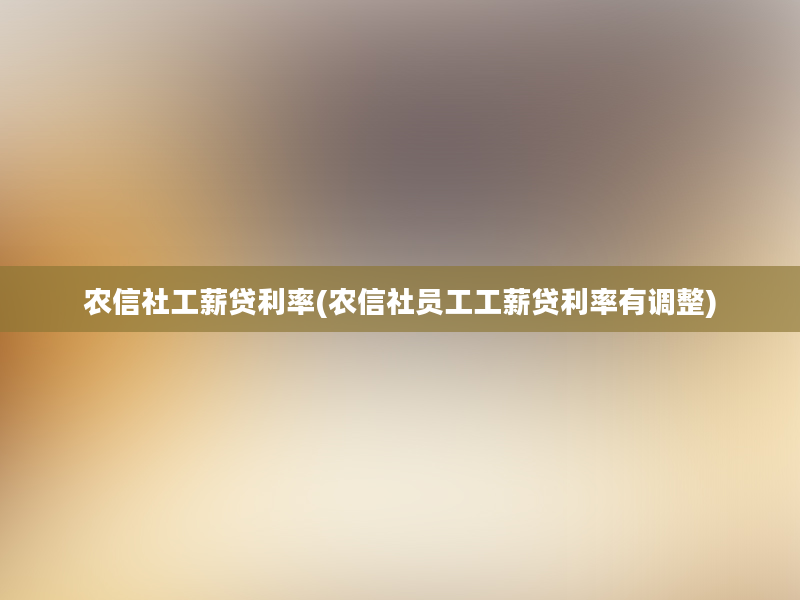 农信社工薪贷利率(农信社员工工薪贷利率有调整)